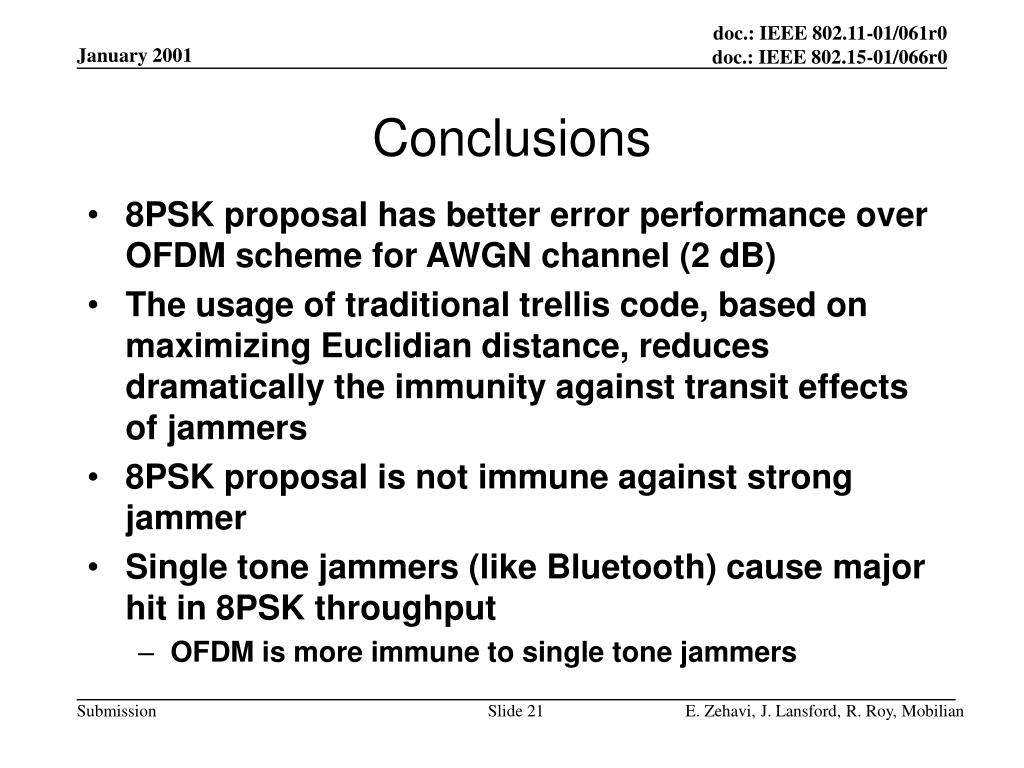 January 2001

doc.: IEEE 802.11-01/061r0
doc.: IEEE 802.15-01/066r0

Conclusions

• 8PSK proposal has better error performance over OFDM scheme for AWGN channel (2 dB)
• The usage of traditional trellis code, based on maximizing Euclidian distance, reduces dramatically the immunity against transit effects of jammers
• 8PSK proposal is not immune against strong jammer
• Single tone jammers (like Bluetooth) cause major hit in 8PSK throughput
– OFDM is more immune to single tone jammers

Submission

Slide 21

E. Zehavi, J. Lansford, R. Roy, Mobilian